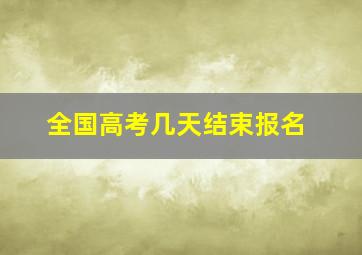 全国高考几天结束报名